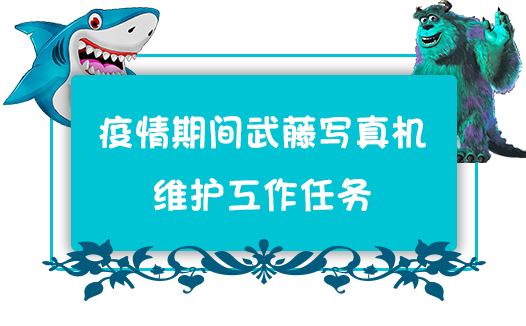 疫情期间武藤写真机
维护工作任务